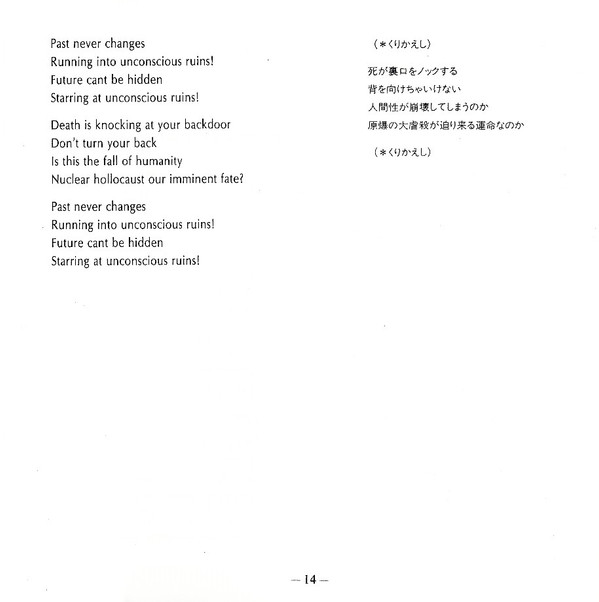 Past never changes
Running into unconscious ruins!
Future cant be hidden
Starring at unconscious ruins!

Death is knocking at your backdoor
Don't turn your back
Is this the fall of humanity
Nuclear hollocaust our imminent fate?

Past never changes
Running into unconscious ruins!
Future cant be hidden
Starring at unconscious ruins!

（＊くりかえし）

死が裏口をノックする
背を向けちゃいけない
人間性が崩壊してしまうのか
原爆の大虐殺が迫り来る運命なのか

（＊くりかえし）

— 14 —